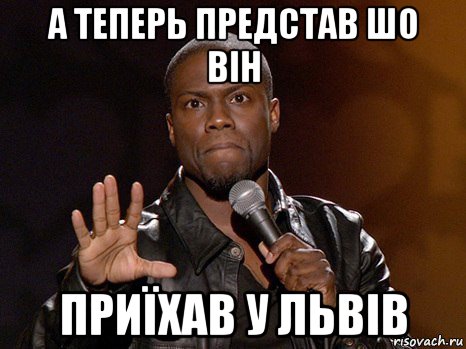 А ТЕПЕРЬ ПРЕДСТАВ ШО ВІН

ПРИЇХАВ У ЛЬВІВ

risovach.ru